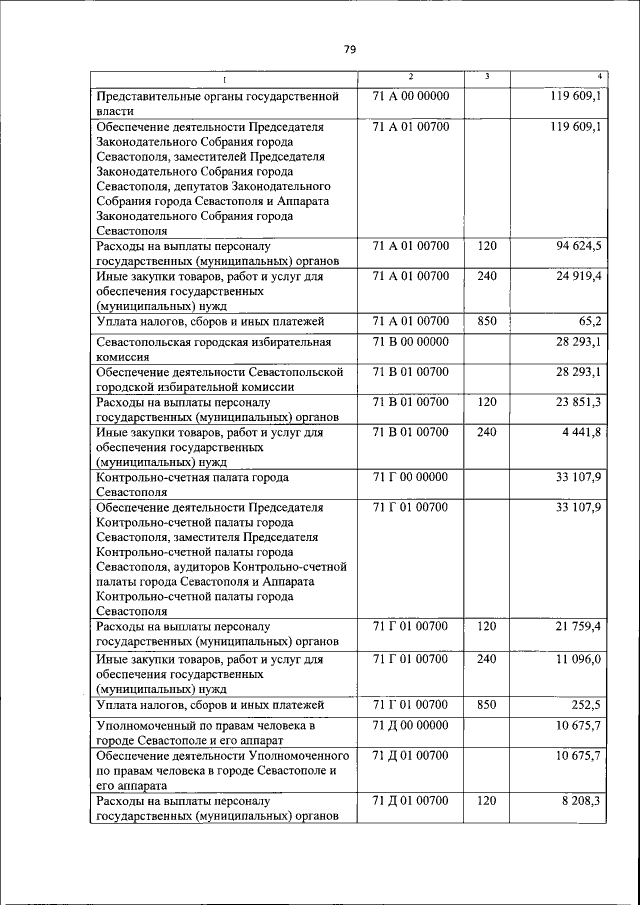 79

| 1 | 2 | 3 | 4 |
|---|---|---|---|
| Представительные органы государственной власти | 71 А 00 00000 | | 119 609,1 |
| Обеспечение деятельности Председателя Законодательного Собрания города Севастополя, заместителей Председателя Законодательного Собрания города Севастополя, депутатов Законодательного Собрания города Севастополя и Аппарата Законодательного Собрания города Севастополя | 71 А 01 00700 | | 119 609,1 |
| Расходы на выплаты персоналу государственных (муниципальных) органов | 71 А 01 00700 | 120 | 94 624,5 |
| Иные закупки товаров, работ и услуг для обеспечения государственных (муниципальных) нужд | 71 А 01 00700 | 240 | 24 919,4 |
| Уплата налогов, сборов и иных платежей | 71 А 01 00700 | 850 | 65,2 |
| Севастопольская городская избирательная комиссия | 71 В 00 00000 | | 28 293,1 |
| Обеспечение деятельности Севастопольской городской избирательной комиссии | 71 В 01 00700 | | 28 293,1 |
| Расходы на выплаты персоналу государственных (муниципальных) органов | 71 В 01 00700 | 120 | 23 851,3 |
| Иные закупки товаров, работ и услуг для обеспечения государственных (муниципальных) нужд | 71 В 01 00700 | 240 | 4 441,8 |
| Контрольно-счетная палата города Севастополя | 71 Г 00 00000 | | 33 107,9 |
| Обеспечение деятельности Председателя Контрольно-счетной палаты города Севастополя, заместителя Председателя Контрольно-счетной палаты города Севастополя, аудиторов Контрольно-счетной палаты города Севастополя и Аппарата Контрольно-счетной палаты города Севастополя | 71 Г 01 00700 | | 33 107,9 |
| Расходы на выплаты персоналу государственных (муниципальных) органов | 71 Г 01 00700 | 120 | 21 759,4 |
| Иные закупки товаров, работ и услуг для обеспечения государственных (муниципальных) нужд | 71 Г 01 00700 | 240 | 11 096,0 |
| Уплата налогов, сборов и иных платежей | 71 Г 01 00700 | 850 | 252,5 |
| Уполномоченный по правам человека в городе Севастополе и его аппарат | 71 Д 00 00000 | | 10 675,7 |
| Обеспечение деятельности Уполномоченного по правам человека в городе Севастополе и его аппарата | 71 Д 01 00700 | | 10 675,7 |
| Расходы на выплаты персоналу государственных (муниципальных) органов | 71 Д 01 00700 | 120 | 8 208,3 |